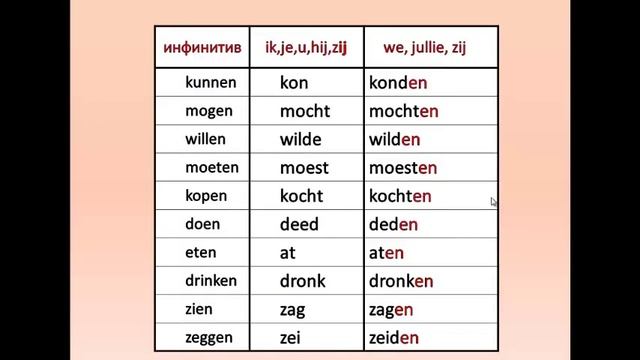 | инфинитив | ik,je,u,hij,zij | we, jullie, zij |
|---|---|---|
| kunnen | kon | konden |
| mogen | mocht | mochten |
| willen | wilde | wilden |
| moeten | moest | moesten |
| kopen | kocht | kochten |
| doen | deed | deden |
| eten | at | aten |
| drinken | dronk | dronken |
| zien | zag | zagen |
| zeggen | zei | zeiden |